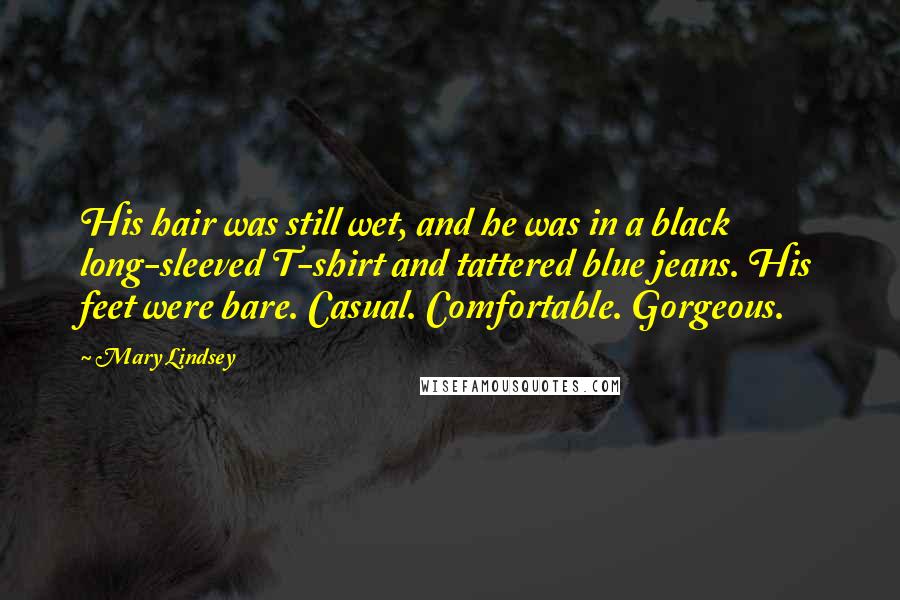 His hair was still wet, and he was in a black long-sleeved T-shirt and tattered blue jeans. His feet were bare. Casual. Comfortable. Gorgeous.

~ Mary Lindsey

WISEFAMOUSQUOTES.COM